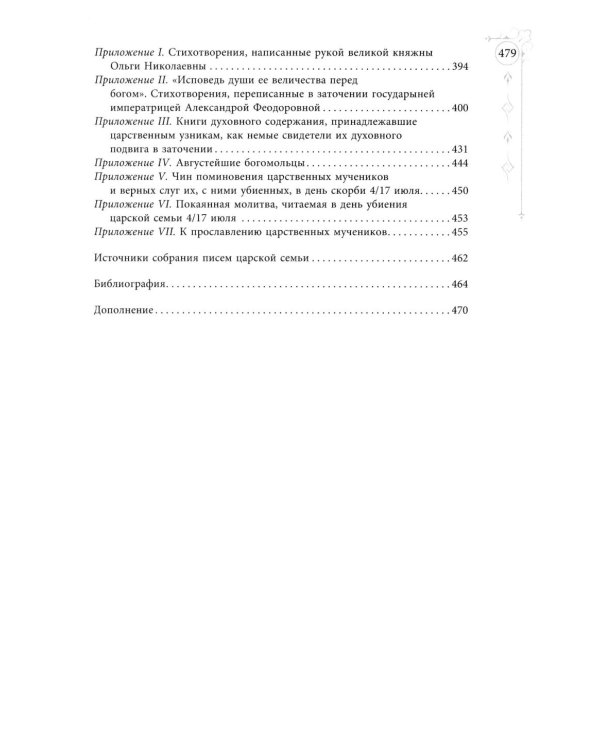 479

Приложение I. Стихотворения, написанные рукой великой княжны Ольги Николаевны 394

Приложение II. «Исповедь души ее величества перед богом». Стихотворения, переписанные в заточении государыней императрицей Александрой Феодоровной 400

Приложение III. Книги духовного содержания, принадлежавшие царственным узникам, как немые свидетели их духовного подвига в заточении 431

Приложение IV. Августейшие богомольцы 444

Приложение V. Чин поминовения царственных мучеников и верных слуг их, с ними убиенных, в день скорби 4/17 июля 450

Приложение VI. Покаянная молитва, читаемая в день убиения царской семьи 4/17 июля 453

Приложение VII. К прославлению царственных мучеников 455

Источники собрания писем царской семьи 462

Библиография 464

Дополнение 470